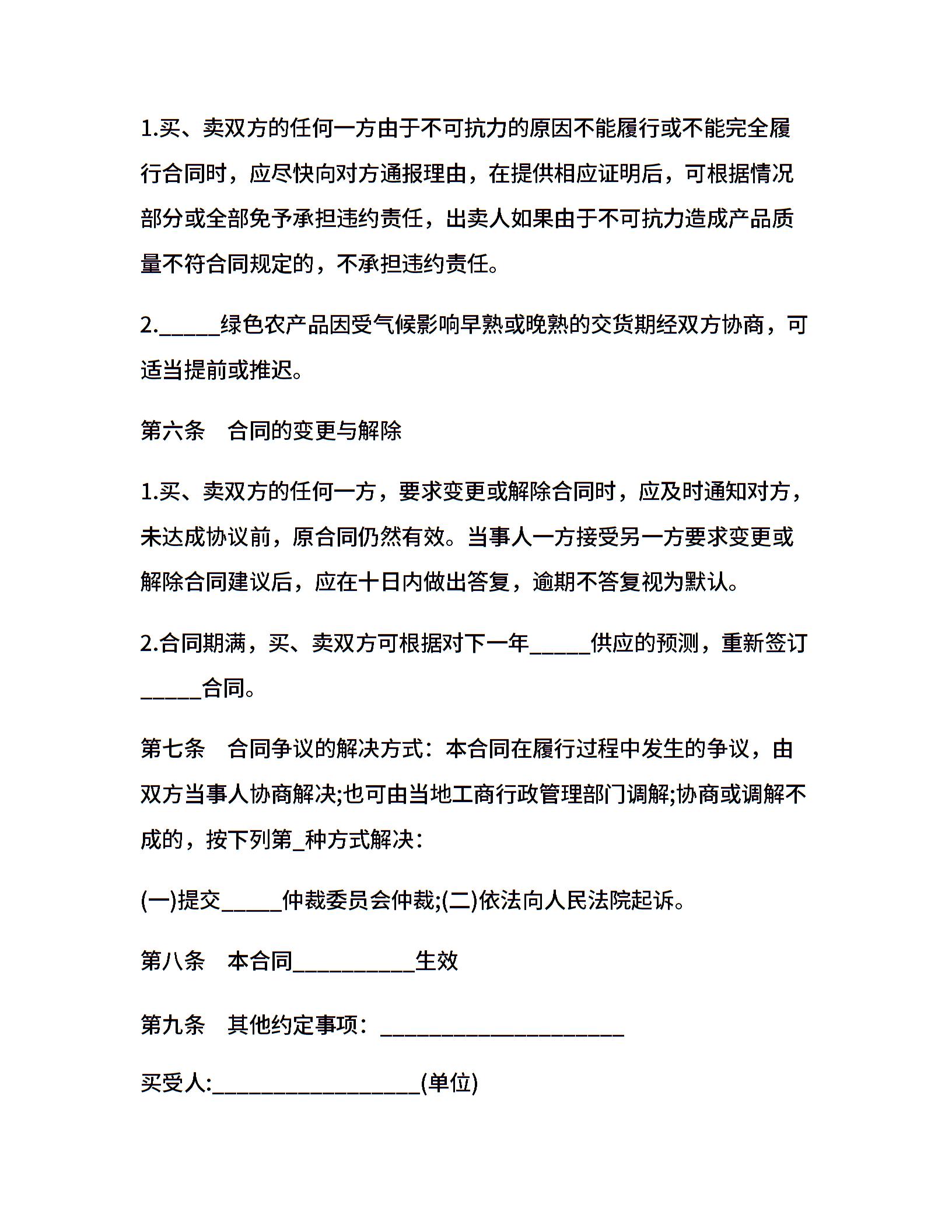 1.买、卖双方的任何一方由于不可抗力的原因不能履行或不能完全履行合同时，应尽快向对方通报理由，在提供相应证明后，可根据情况部分或全部免予承担违约责任，出卖人如果由于不可抗力造成产品质量不符合同规定的，不承担违约责任。

2._____绿色农产品因受气候影响早熟或晚熟的交货期经双方协商，可适当提前或推迟。

第六条　合同的变更与解除

1.买、卖双方的任何一方，要求变更或解除合同时，应及时通知对方，未达成协议前，原合同仍然有效。当事人一方接受另一方要求变更或解除合同建议后，应在十日内做出答复，逾期不答复视为默认。

2.合同期满，买、卖双方可根据对下一年_____供应的预测，重新签订_____合同。

第七条　合同争议的解决方式：本合同在履行过程中发生的争议，由双方当事人协商解决;也可由当地工商行政管理部门调解;协商或调解不成的，按下列第_种方式解决：

(一)提交_____仲裁委员会仲裁;(二)依法向人民法院起诉。

第八条　本合同__________生效

第九条　其他约定事项：____________________

买受人:_________________(单位)